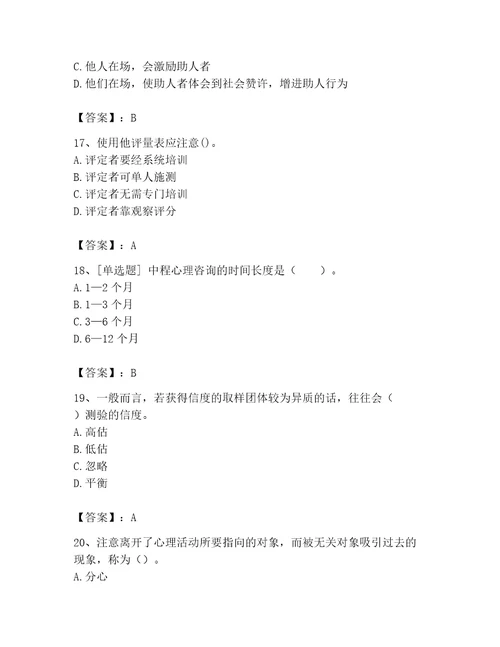 C. 他人在场，会激励助人者
D. 他们在场，使助人者体会到社会赞许，增进助人行为

【答案】：B

17、使用他评量表应注意()。
A. 评定者要经系统培训
B. 评定者可单人施测
C. 评定者无需专门培训
D. 评定者靠观察评分

【答案】：A

18、[单选题] 中程心理咨询的时间长度是（　　）。
A. 1—2 个月
B. 1—3 个月
C. 3—6 个月
D. 6—12 个月

【答案】：B

19、一般而言，若获得信度的取样团体较为异质的话，往往会（　）测验的信度。
A. 高估
B. 低估
C. 忽略
D. 平衡

【答案】：A

20、注意离开了心理活动所要指向的对象，而被无关对象吸引过去的现象，称为（）。
A. 分心